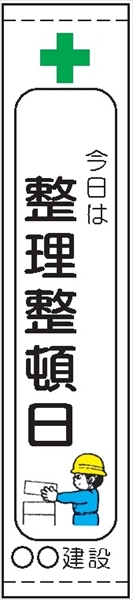 今日は
整理整頓日

○○建設